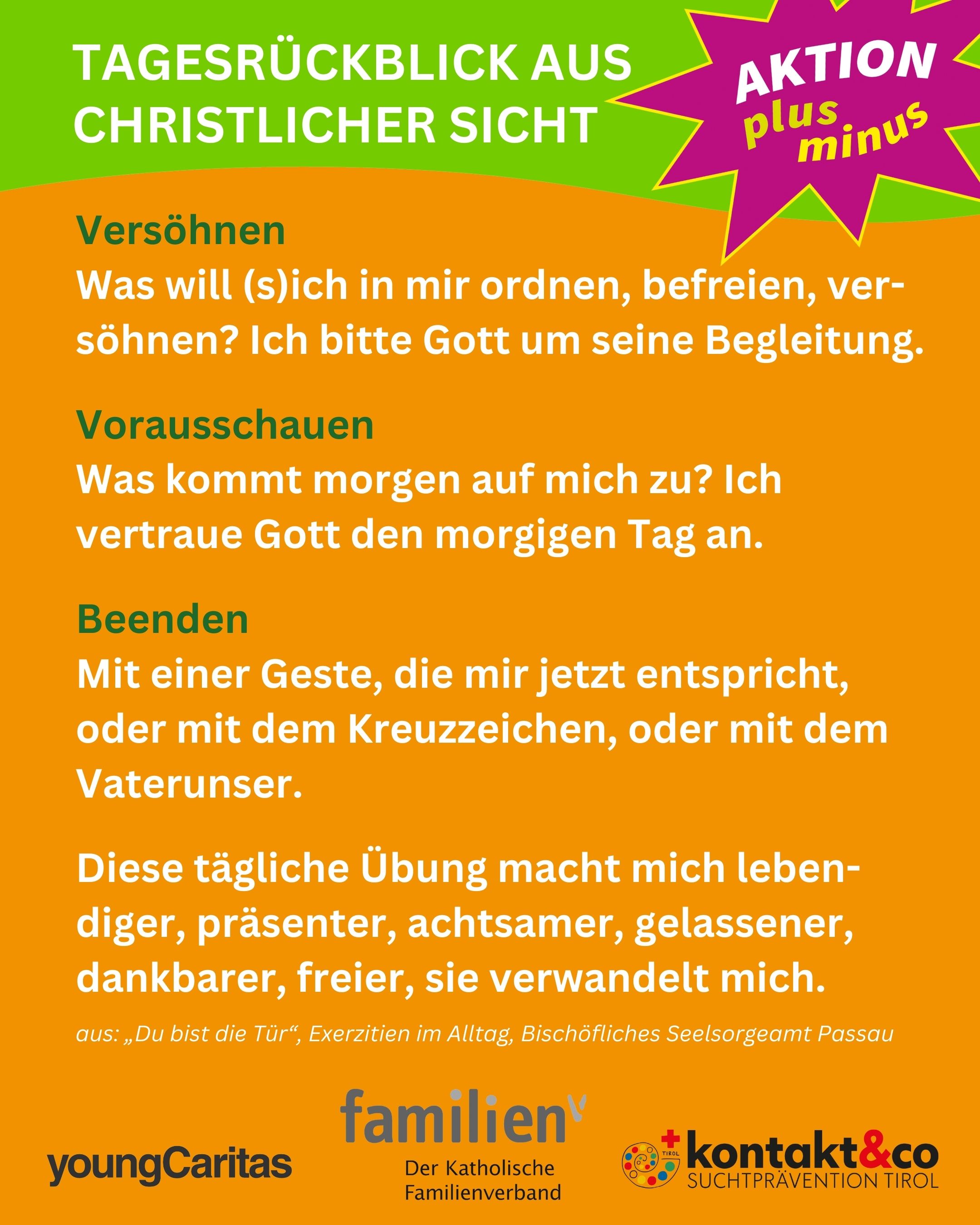 TAGESRÜCKBLICK AUS CHRISTLICHER SICHT

AKTION
plus
minus

Versöhnen
Was will (s)ich in mir ordnen, befreien, versöhnen? Ich bitte Gott um seine Begleitung.

Vorausschauen
Was kommt morgen auf mich zu? Ich vertraue Gott den morgigen Tag an.

Beenden
Mit einer Geste, die mir jetzt entspricht, oder mit dem Kreuzzeichen, oder mit dem Vaterunser.

Diese tägliche Übung macht mich lebendiger, präsenter, achtsamer, gelassener, dankbarer, freier, sie verwandelt mich.

aus: „Du bist die Tür“, Exerzitien im Alltag, Bischöfliches Seelsorgeamt Passau

youngCaritas

familien
Der Katholische
Familienverband

kontakt&co
SUCHTPRÄVENTION TIROL